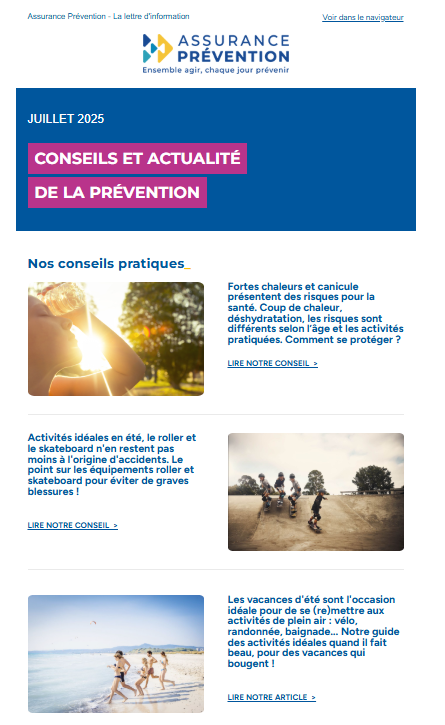 Assurance Prévention - La lettre d'information

Voir dans le navigateur

ASSURANCE PRÉVENTION
Ensemble agir, chaque jour prévenir

JUILLET 2025

CONSEILS ET ACTUALITÉ DE LA PRÉVENTION

Nos conseils pratiques_

Fortes chaleurs et canicule présentent des risques pour la santé. Coup de chaleur, déshydratation, les risques sont différents selon l'âge et les activités pratiquées. Comment se protéger ?

LIRE NOTRE CONSEIL >

Activités idéales en été, le roller et le skateboard n'en restent pas moins à l'origine d'accidents. Le point sur les équipements roller et skateboard pour éviter de graves blessures !

LIRE NOTRE CONSEIL >

Les vacances d'été sont l'occasion idéale pour de se (re)mettre aux activités de plein air : vélo, randonnée, baignade... Notre guide des activités idéales quand il fait beau, pour des vacances qui bougent !

LIRE NOTRE ARTICLE >